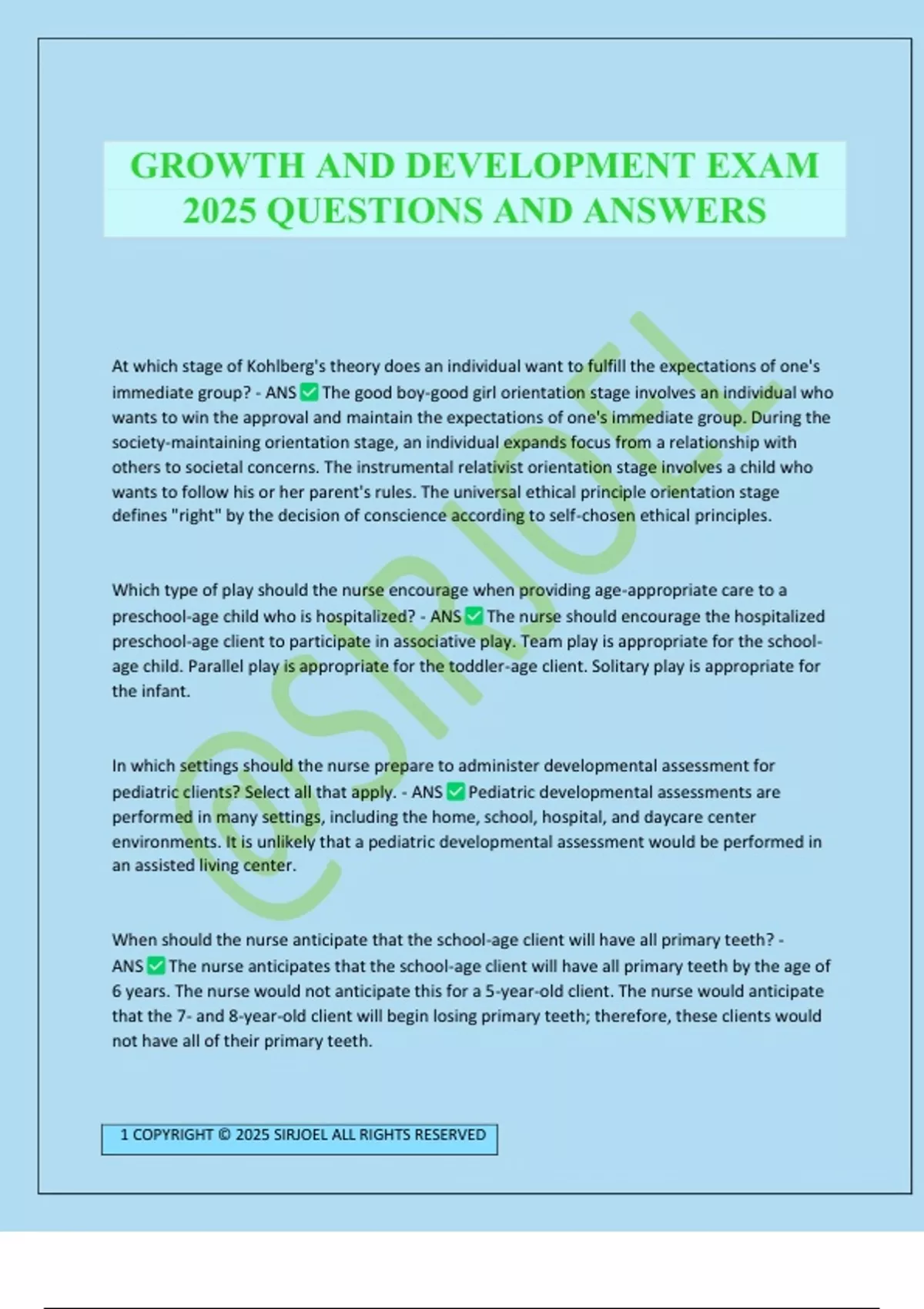 GROWTH AND DEVELOPMENT EXAM 2025 QUESTIONS AND ANSWERS

At which stage of Kohlberg's theory does an individual want to fulfill the expectations of one's immediate group? - ANS ☑ The good boy-good girl orientation stage involves an individual who wants to win the approval and maintain the expectations of one's immediate group. During the society-maintaining orientation stage, an individual expands focus from a relationship with others to societal concerns. The instrumental relativist orientation stage involves a child who wants to follow his or her parent's rules. The universal ethical principle orientation stage defines "right" by the decision of conscience according to self-chosen ethical principles.

Which type of play should the nurse encourage when providing age-appropriate care to a preschool-age child who is hospitalized? - ANS ☑ The nurse should encourage the hospitalized preschool-age client to participate in associative play. Team play is appropriate for the school-age child. Parallel play is appropriate for the toddler-age client. Solitary play is appropriate for the infant.

In which settings should the nurse prepare to administer developmental assessment for pediatric clients? Select all that apply. - ANS ☑ Pediatric developmental assessments are performed in many settings, including the home, school, hospital, and daycare center environments. It is unlikely that a pediatric developmental assessment would be performed in an assisted living center.

When should the nurse anticipate that the school-age client will have all primary teeth? - ANS ☑ The nurse anticipates that the school-age client will have all primary teeth by the age of 6 years. The nurse would not anticipate this for a 5-year-old client. The nurse would anticipate that the 7- and 8-year-old client will begin losing primary teeth; therefore, these clients would not have all of their primary teeth.

1 COPYRIGHT © 2025 SIRJOEL ALL RIGHTS RESERVED

©SIRJOEL